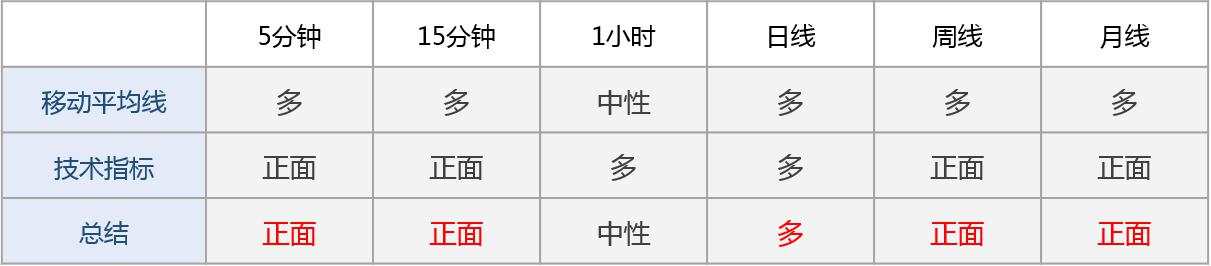 |  | 5分钟 | 15分钟 | 1小时 | 日线 | 周线 | 月线 |
|---|---|---|---|---|---|---|
| 移动平均线 | 多 | 多 | 中性 | 多 | 多 | 多 |
| 技术指标 | 正面 | 正面 | 多 | 多 | 正面 | 正面 |
| 总结 | 正面 | 正面 | 中性 | 多 | 正面 | 正面 |